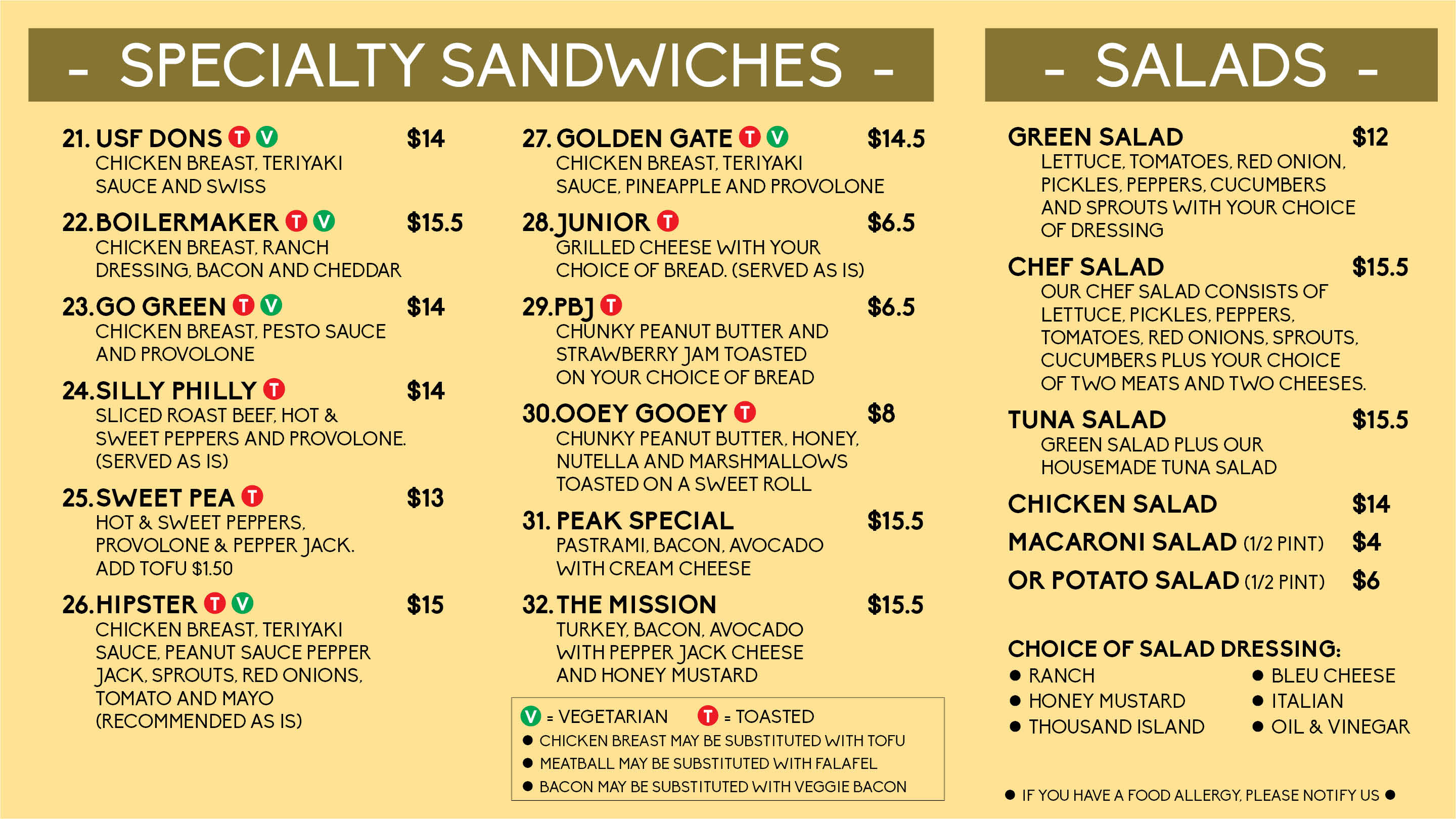 - SPECIALTY SANDWICHES -

21. USF DONS T V $14
CHICKEN BREAST, TERIYAKI SAUCE AND SWISS

22. BOILERMAKER T V $15.5
CHICKEN BREAST, RANCH DRESSING, BACON AND CHEDDAR

23. GO GREEN T V $14
CHICKEN BREAST, PESTO SAUCE AND PROVOLONE

24. SILLY PHILLY T $14
SLICED ROAST BEEF, HOT & SWEET PEPPERS AND PROVOLONE. (SERVED AS IS)

25. SWEET PEA T $13
HOT & SWEET PEPPERS, PROVOLONE & PEPPER JACK. ADD TOFU $1.50

26. HIPSTER T V $15
CHICKEN BREAST, TERIYAKI SAUCE, PEANUT SAUCE PEPPER JACK, SPROUTS, RED ONIONS, TOMATO AND MAYO (RECOMMENDED AS IS)

27. GOLDEN GATE T V $14.5
CHICKEN BREAST, TERIYAKI SAUCE, PINEAPPLE AND PROVOLONE

28. JUNIOR T $6.5
GRILLED CHEESE WITH YOUR CHOICE OF BREAD. (SERVED AS IS)

29. PBJ T $6.5
CHUNKY PEANUT BUTTER AND STRAWBERRY JAM TOASTED ON YOUR CHOICE OF BREAD

30. OOEY GOOEY T $8
CHUNKY PEANUT BUTTER, HONEY, NUTELLA AND MARSHMALLOWS TOASTED ON A SWEET ROLL

31. PEAK SPECIAL $15.5
PASTRAMI, BACON, AVOCADO WITH CREAM CHEESE

32. THE MISSION $15.5
TURKEY, BACON, AVOCADO WITH PEPPER JACK CHEESE AND HONEY MUSTARD

V = VEGETARIAN T = TOASTED
• CHICKEN BREAST MAY BE SUBSTITUTED WITH TOFU
• MEATBALL MAY BE SUBSTITUTED WITH FALAFEL
• BACON MAY BE SUBSTITUTED WITH VEGGIE BACON

- SALADS -

GREEN SALAD $12
LETTUCE, TOMATOES, RED ONION, PICKLES, PEPPERS, CUCUMBERS AND SPROUTS WITH YOUR CHOICE OF DRESSING

CHEF SALAD $15.5
OUR CHEF SALAD CONSISTS OF LETTUCE, PICKLES, PEPPERS, TOMATOES, RED ONIONS, SPROUTS, CUCUMBERS PLUS YOUR CHOICE OF TWO MEATS AND TWO CHEESES.

TUNA SALAD $15.5
GREEN SALAD PLUS OUR HOUSEMADE TUNA SALAD

CHICKEN SALAD $14
MACARONI SALAD (1/2 PINT) $4
OR POTATO SALAD (1/2 PINT) $6

CHOICE OF SALAD DRESSING:
• RANCH
• HONEY MUSTARD
• THOUSAND ISLAND
• BLEU CHEESE
• ITALIAN
• OIL & VINEGAR

• IF YOU HAVE A FOOD ALLERGY, PLEASE NOTIFY US •